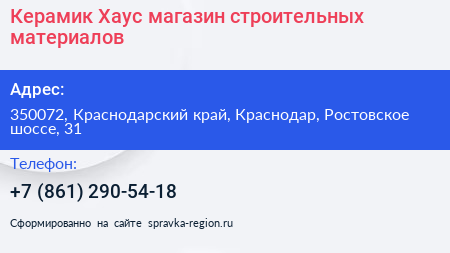 Керамик Хаус магазин строительных материалов

Адрес:

350072, Краснодарский край, Краснодар, Ростовское шоссе, 31

Телефон:

+7 (861) 290-54-18

Сформированно на сайте spravka-region.ru